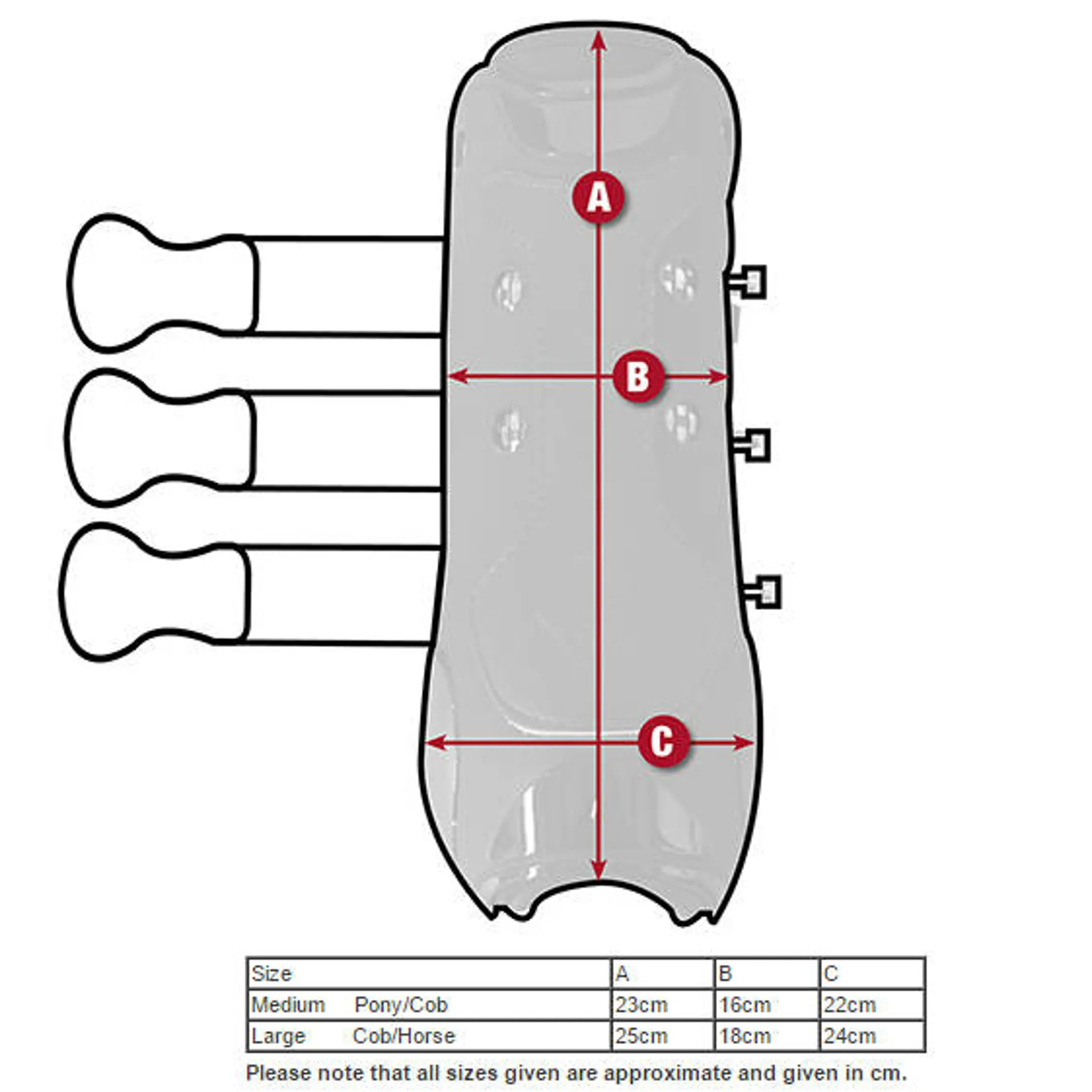 A

B

C

| Size | A | B | C |
|---|---|---|---|
| Medium Pony/Cob | 23cm | 16cm | 22cm |
| Large Cob/Horse | 25cm | 18cm | 24cm |

Please note that all sizes given are approximate and given in cm.